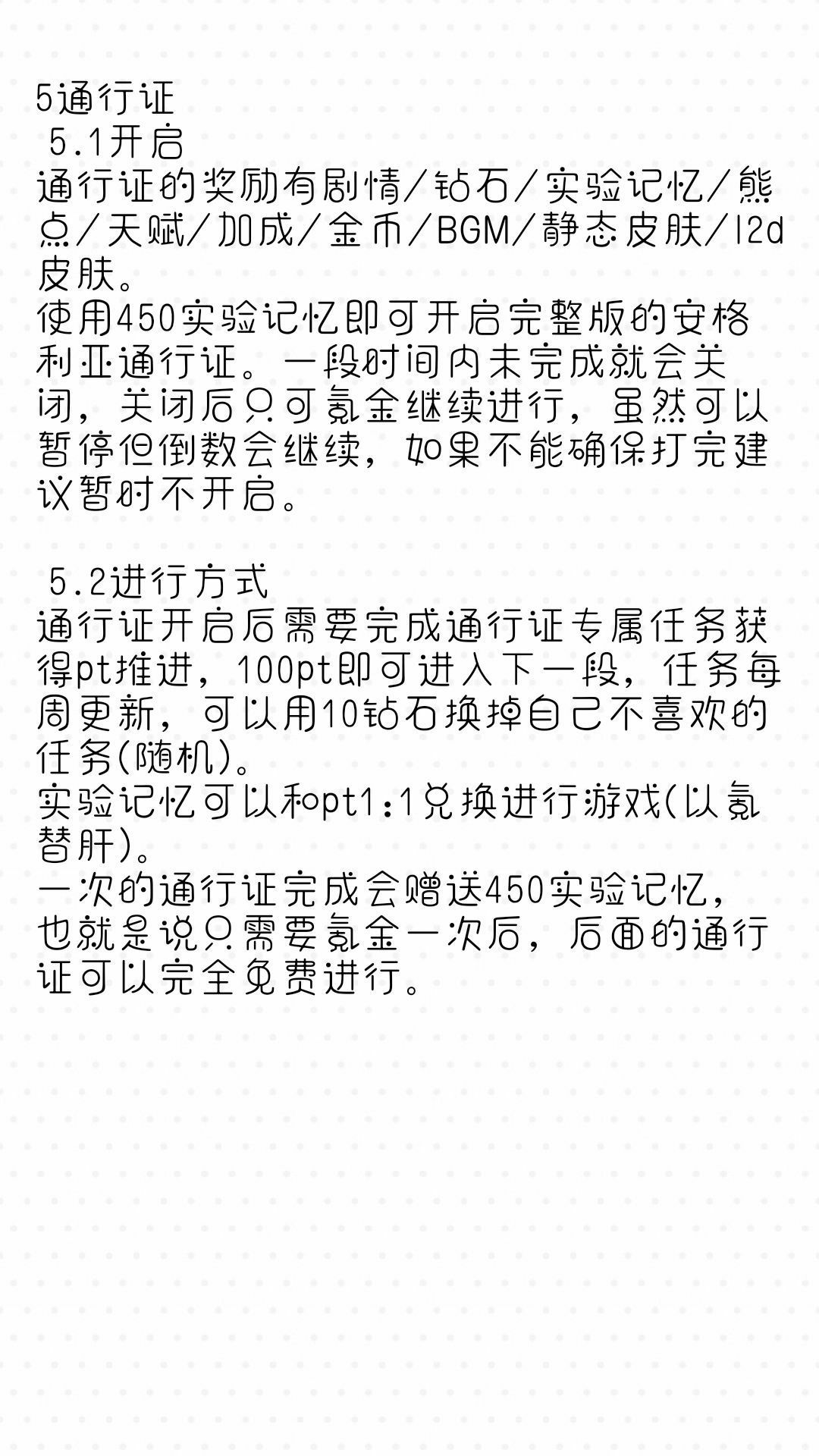 5通行证
5.1开启
通行证的奖励有剧情/钻石/实验记忆/熊点/天赋/加成/金币/BGM/静态皮肤/l2d皮肤。
使用450实验记忆即可开启完整版的安格利亚通行证。一段时间内未完成就会关闭，关闭后只可氪金继续进行，虽然可以暂停但倒数会继续，如果不能确保打完建议暂时不开启。

5.2进行方式
通行证开启后需要完成通行证专属任务获得pt推进，100pt即可进入下一段，任务每周更新，可以用10钻石换掉自己不喜欢的任务(随机)。
实验记忆可以和pt1:1兑换进行游戏(以氪替肝)。
一次的通行证完成会赠送450实验记忆，也就是说只需要氪金一次后，后面的通行证可以完全免费进行。